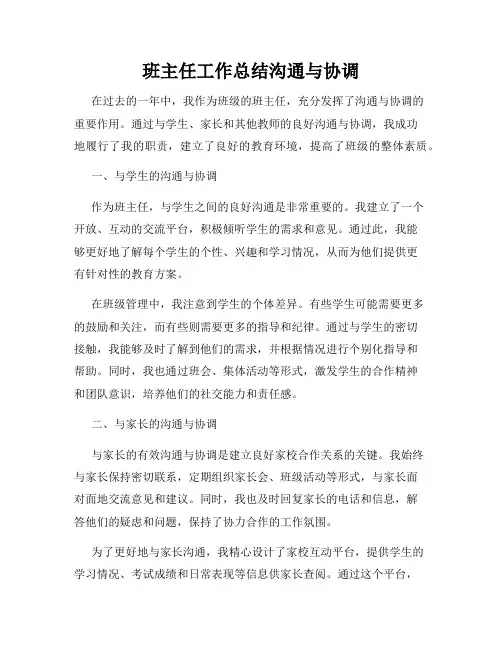 班主任工作总结沟通与协调

在过去的一年中，我作为班级的班主任，充分发挥了沟通与协调的重要作用。通过与学生、家长和其他教师的良好沟通与协调，我成功地履行了我的职责，建立了良好的教育环境，提高了班级的整体素质。

一、与学生的沟通与协调

作为班主任，与学生之间的良好沟通是非常重要的。我建立了一个开放、互动的交流平台，积极倾听学生的需求和意见。通过此，我能够更好地了解每个学生的个性、兴趣和学习情况，从而为他们提供更有针对性的教育方案。

在班级管理中，我注意到学生的个体差异。有些学生可能需要更多的鼓励和关注，而有些则需要更多的指导和纪律。通过与学生的密切接触，我能够及时了解到他们的需求，并根据情况进行个别化指导和帮助。同时，我也通过班会、集体活动等形式，激发学生的合作精神和团队意识，培养他们的社交能力和责任感。

二、与家长的沟通与协调

与家长的有效沟通与协调是建立良好家校合作关系的关键。我始终与家长保持密切联系，定期组织家长会、班级活动等形式，与家长面对面地交流意见和建议。同时，我也及时回复家长的电话和信息，解答他们的疑虑和问题，保持了协力合作的工作氛围。

为了更好地与家长沟通，我精心设计了家校互动平台，提供学生的学习情况、考试成绩和日常表现等信息供家长查阅。通过这个平台，